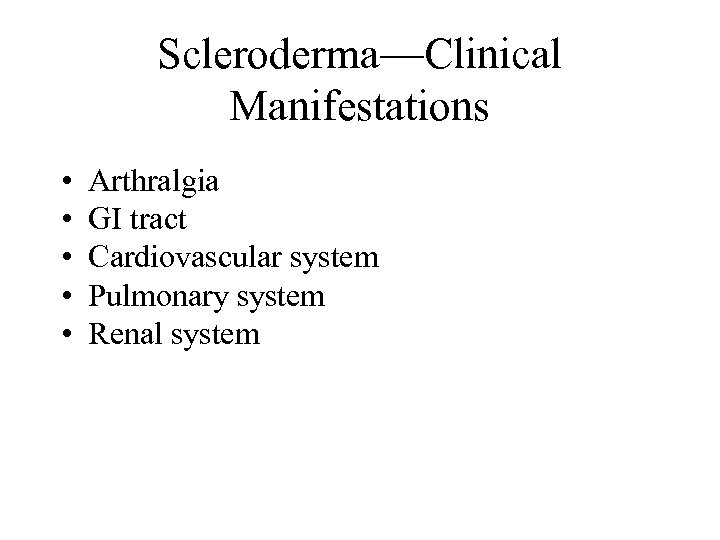 Scleroderma—Clinical Manifestations

• Arthralgia
• GI tract
• Cardiovascular system
• Pulmonary system
• Renal system